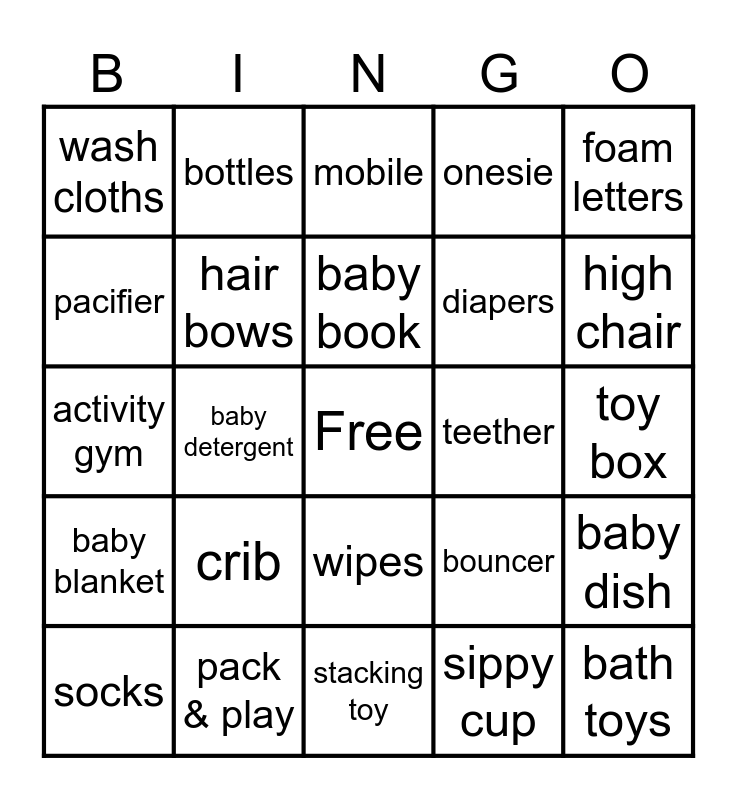 | B | I | N | G | O |
|---|---|---|---|---|
| wash cloths | bottles | mobile | onesie | foam letters |
| pacifier | hair bows | baby book | diapers | high chair |
| activity gym | baby detergent | Free | teether | toy box |
| baby blanket | crib | wipes | bouncer | baby dish |
| socks | pack & play | stacking toy | sippy cup | bath toys |